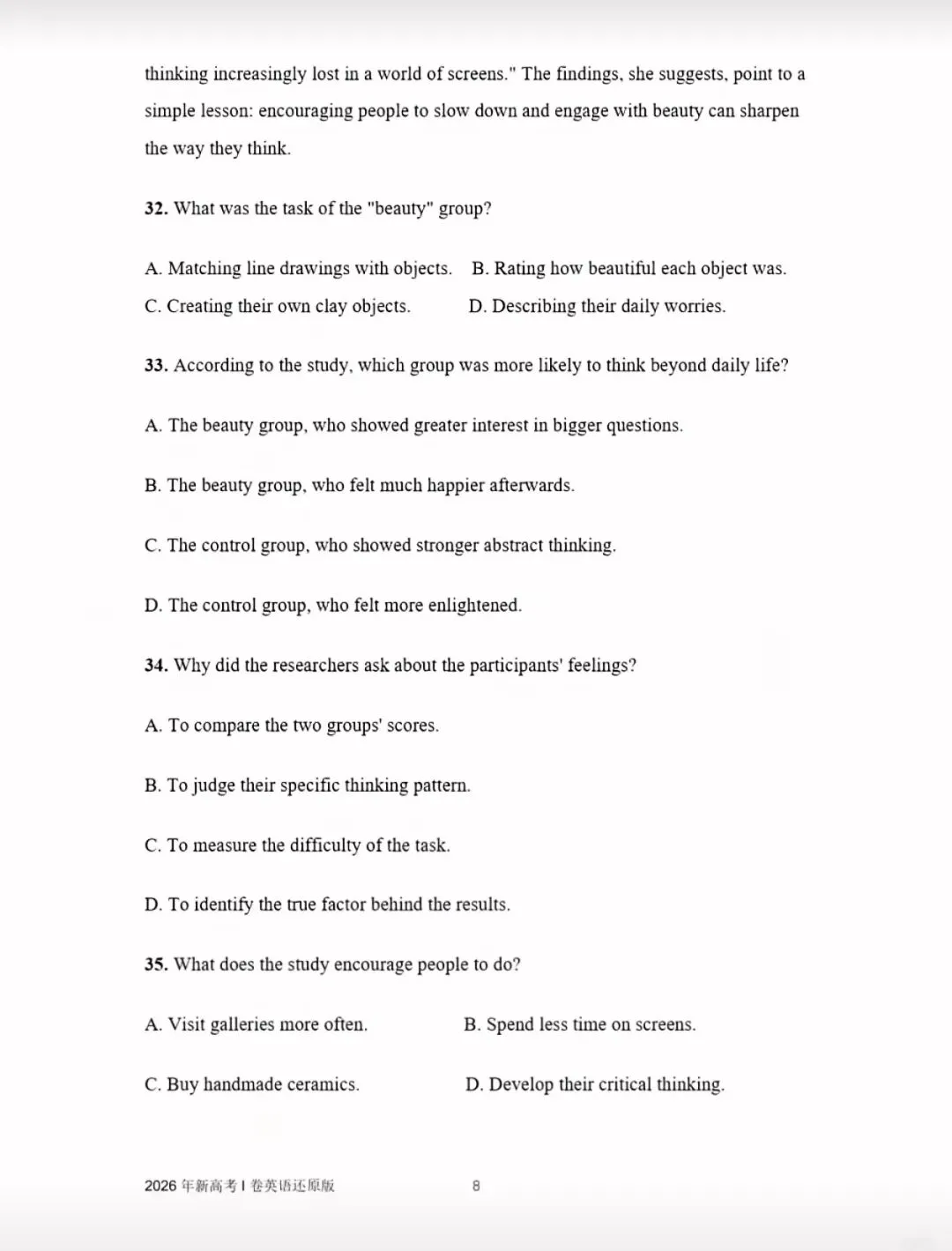 thinking increasingly lost in a world of screens." The findings, she suggests, point to a simple lesson: encouraging people to slow down and engage with beauty can sharpen the way they think.

32. What was the task of the "beauty" group?

A. Matching line drawings with objects.   B. Rating how beautiful each object was.
C. Creating their own clay objects.   D. Describing their daily worries.

33. According to the study, which group was more likely to think beyond daily life?

A. The beauty group, who showed greater interest in bigger questions.

B. The beauty group, who felt much happier afterwards.

C. The control group, who showed stronger abstract thinking.

D. The control group, who felt more enlightened.

34. Why did the researchers ask about the participants' feelings?

A. To compare the two groups' scores.

B. To judge their specific thinking pattern.

C. To measure the difficulty of the task.

D. To identify the true factor behind the results.

35. What does the study encourage people to do?

A. Visit galleries more often.   B. Spend less time on screens.

C. Buy handmade ceramics.   D. Develop their critical thinking.

2026年新高考I卷英语还原版 8